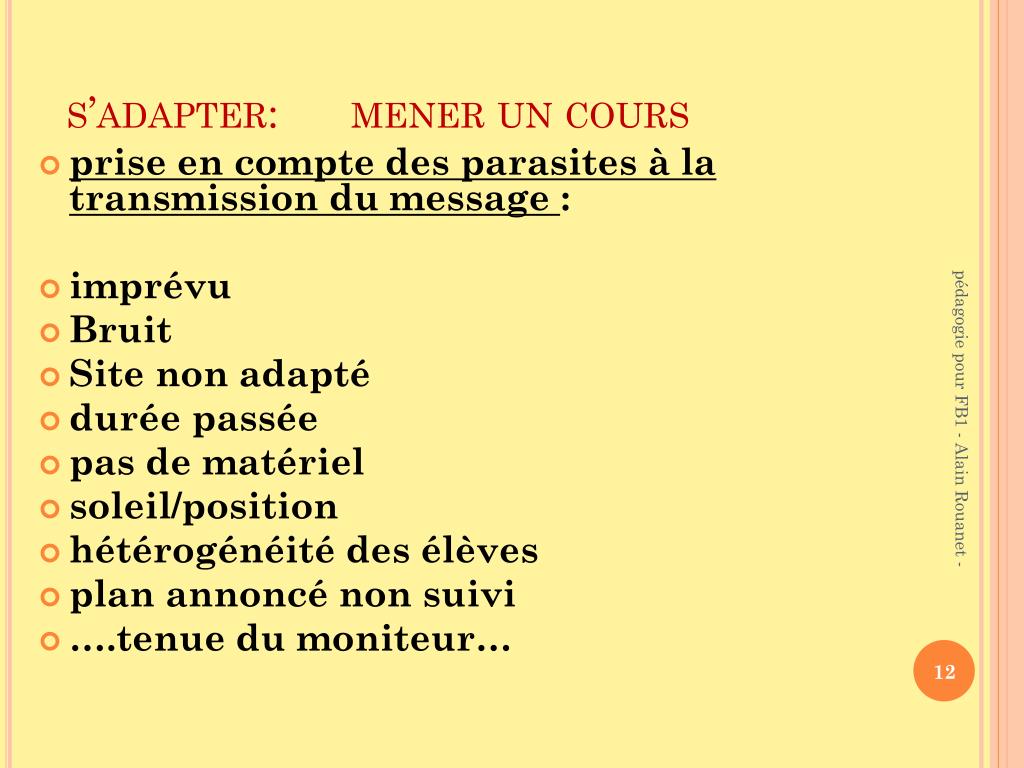 S'ADAPTER: MENER UN COURS

prise en compte des parasites à la transmission du message :

imprévu
Bruit
Site non adapté
durée passée
pas de matériel
soleil/position
hétérogénéité des élèves
plan annoncé non suivi
….tenue du moniteur…

pédagogie pour FB1 - Alain Rouanet -

12